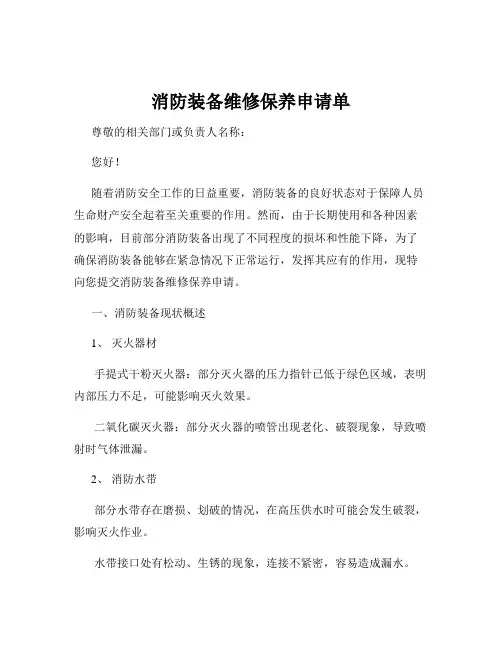 消防装备维修保养申请单

尊敬的相关部门或负责人名称：

您好！

随着消防安全工作的日益重要，消防装备的良好状态对于保障人员生命财产安全起着至关重要的作用。然而，由于长期使用和各种因素的影响，目前部分消防装备出现了不同程度的损坏和性能下降，为了确保消防装备能够在紧急情况下正常运行，发挥其应有的作用，现特向您提交消防装备维修保养申请。

一、消防装备现状概述

1、 灭火器材

手提式干粉灭火器：部分灭火器的压力指针已低于绿色区域，表明内部压力不足，可能影响灭火效果。

二氧化碳灭火器：部分灭火器的喷管出现老化、破裂现象，导致喷射时气体泄漏。

2、 消防水带

部分水带存在磨损、划破的情况，在高压供水时可能会发生破裂，影响灭火作业。

水带接口处有松动、生锈的现象，连接不紧密，容易造成漏水。